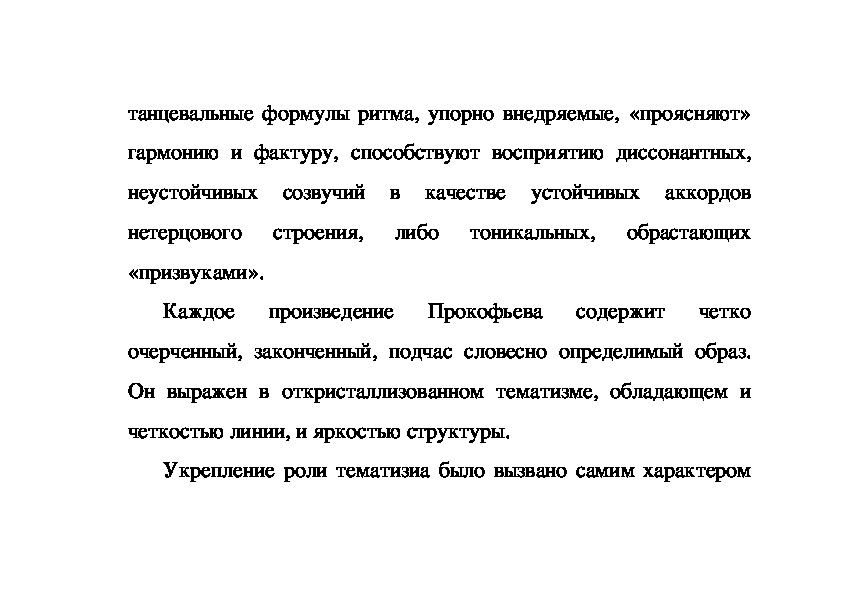 танцевальные формулы ритма, упорно внедряемые, «проясняют» гармонию и фактуру, способствуют восприятию диссонантных, неустойчивых созвучий в качестве устойчивых аккордов нетерцового строения, либо тоникальных, обрастающих «призвуками».

Каждое произведение Прокофьева содержит четко очерченный, законченный, подчас словесно определимый образ. Он выражен в откристаллизованном тематизме, обладающем и четкостью линии, и яркостью структуры.

Укрепление роли тематизиа было вызвано самим характером